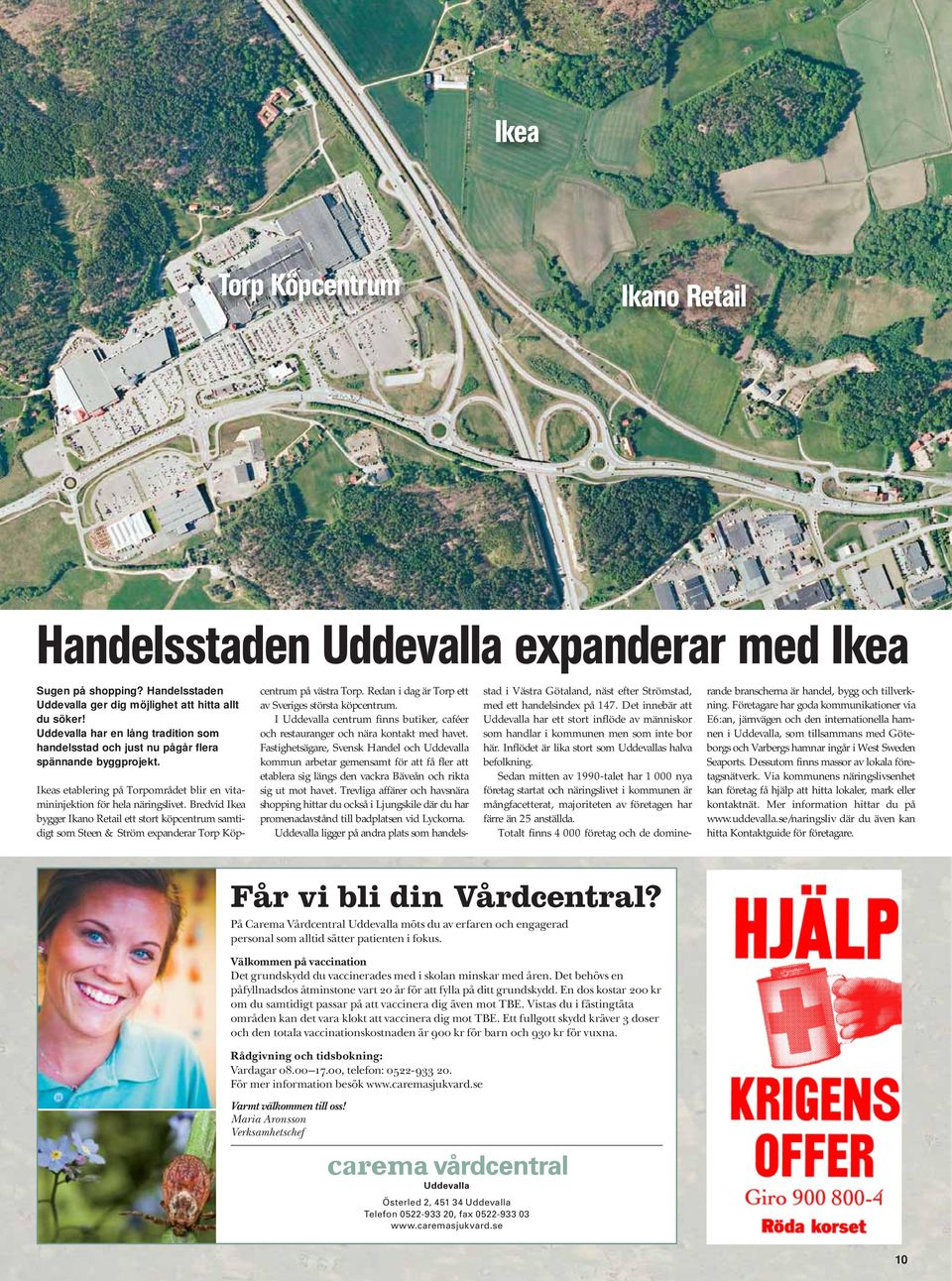 Ikea

Torp Köpcentrum

Ikano Retail

Handelsstaden Uddevalla expanderar med Ikea

Sugen på shopping? Handelsstaden Uddevalla ger dig möjlighet att hitta allt du söker! Uddevalla har en lång tradition som handelsstad och just nu pågår flera spännande byggprojekt.

Ikeas etablering på Torpområdet blir en vitamininjektion för hela näringslivet. Bredvid Ikea bygger Ikano Retail ett stort köpcentrum samtidigt som Steen & Ström expanderar Torp Köpcentrum på västra Torp. Redan i dag är Torp ett av Sveriges största köpcentrum.

I Uddevalla centrum finns butiker, caféer och restauranger och nära kontakt med havet. Fastighetsägare, Svensk Handel och Uddevalla kommun arbetar gemensamt för att få fler att etablera sig längs den vackra Bäveån och rikta sig ut mot havet. Trevliga affärer och havsnära shopping hittar du också i Ljungskile där du har promenadavstånd till badplatsen vid Lyckorna.

Uddevalla ligger på andra plats som handelsstad i Västra Götaland, näst efter Strömstad, med ett handelsindex på 147. Det innebär att Uddevalla har ett stort inflöde av människor som handlar i kommunen men som inte bor här. Inflödet är lika stort som Uddevallas halva befolkning.

Sedan mitten av 1990-talet har 1 000 nya företag startat och näringslivet i kommunen är mångfacetterat, majoriteten av företagen har färre än 25 anställda.

Totalt finns 4 000 företag och de dominerande branscherna är handel, bygg och tillverkning. Företagare har goda kommunikationer via E6:an, järnvägen och den internationella hamnen i Uddevalla, som tillsammans med Göteborgs och Varbergs hamnar ingår i West Sweden Seaports. Dessutom finns massor av lokala företagsnätverk. Via kommunens näringslivsenhet kan företag få hjälp att hitta lokaler, mark eller kontaktnät. Mer information hittar du på www.uddevalla.se/naringsliv där du även kan hitta Kontaktguide för företagare.

Får vi bli din Vårdcentral?

På Carema Vårdcentral Uddevalla möts du av erfaren och engagerad personal som alltid sätter patienten i fokus.

Välkommen på vaccination
Det grundskydd du vaccinerades med i skolan minskar med åren. Det behövs en påfyllnadsdos åtminstone vart 20 år för att fylla på ditt grundskydd. En dos kostar 200 kr om du samtidigt passar på att vaccinera dig även mot TBE. Vistas du i fästingtäta områden kan det vara klokt att vaccinera dig mot TBE. Ett fullgott skydd kräver 3 doser och den totala vaccinationskostnaden är 900 kr för barn och 930 kr för vuxna.

Rådgivning och tidsbokning:
Vardagar 08.00–17.00, telefon: 0522-933 20.
För mer information besök www.caremasjukvard.se

Varmt välkommen till oss!
Maria Aronsson
Verksamhetschef

carema vårdcentral
Uddevalla
Österled 2, 451 34 Uddevalla
Telefon 0522-933 20, fax 0522-933 03
www.caremasjukvard.se

HJÄLP
KRIGENS OFFER
Giro 900 800-4
Röda korset

10